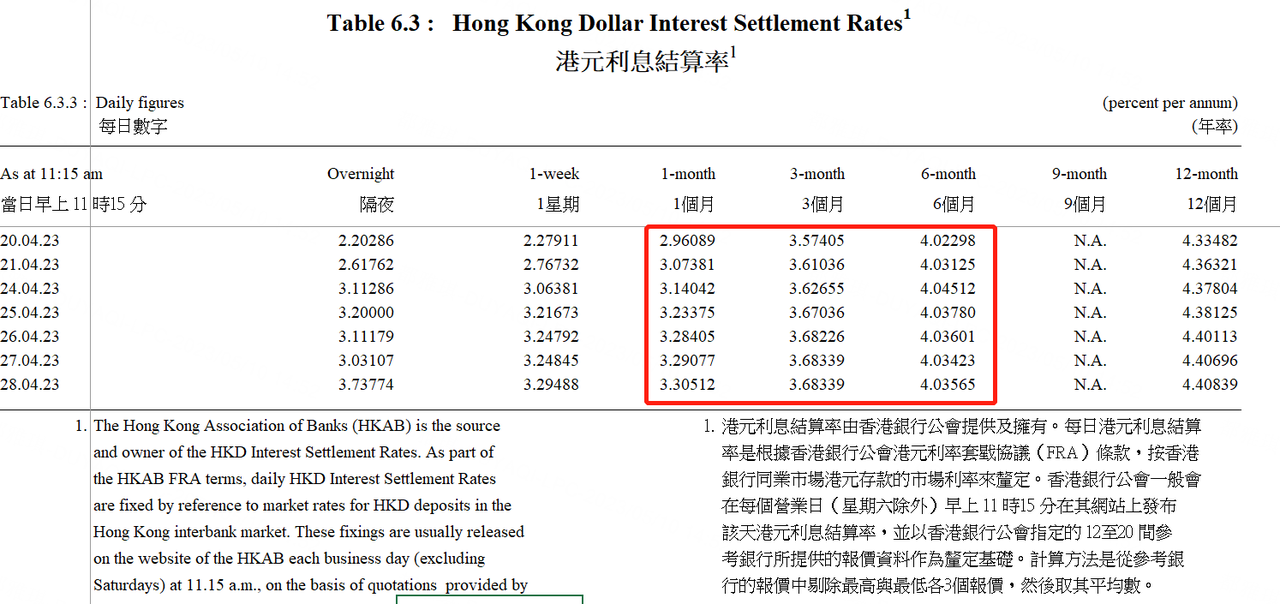 Table 6.3 : Hong Kong Dollar Interest Settlement Rates$^1$
港元利息結算率$^1$

Table 6.3.3 : Daily figures
每日數字

(percent per annum)
(年率)

| As at 11:15 am 當日早上 11 時15 分 | Overnight 隔夜 | 1-week 1星期 | 1-month 1個月 | 3-month 3個月 | 6-month 6個月 | 9-month 9個月 | 12-month 12個月 |
|---|---|---|---|---|---|---|---|
| 20.04.23 | 2.20286 | 2.27911 | 2.96089 | 3.57405 | 4.02298 | N.A. | 4.33482 |
| 21.04.23 | 2.61762 | 2.76732 | 3.07381 | 3.61036 | 4.03125 | N.A. | 4.36321 |
| 24.04.23 | 3.11286 | 3.06381 | 3.14042 | 3.62655 | 4.04512 | N.A. | 4.37804 |
| 25.04.23 | 3.20000 | 3.21673 | 3.23375 | 3.67036 | 4.03780 | N.A. | 4.38125 |
| 26.04.23 | 3.11179 | 3.24792 | 3.28405 | 3.68226 | 4.03601 | N.A. | 4.40113 |
| 27.04.23 | 3.03107 | 3.24845 | 3.29077 | 3.68339 | 4.03423 | N.A. | 4.40696 |
| 28.04.23 | 3.73774 | 3.29488 | 3.30512 | 3.68339 | 4.03565 | N.A. | 4.40839 |

1. The Hong Kong Association of Banks (HKAB) is the source and owner of the HKD Interest Settlement Rates. As part of the HKAB FRA terms, daily HKD Interest Settlement Rates are fixed by reference to market rates for HKD deposits in the Hong Kong interbank market. These fixings are usually released on the website of the HKAB each business day (excluding Saturdays) at 11.15 a.m., on the basis of quotations provided by

1. 港元利息結算率由香港銀行公會提供及擁有。每日港元利息結算率是根據香港銀行公會港元利率套戥協議（FRA）條款，按香港銀行同業市場港元存款的市場利率來釐定。香港銀行公會一般會在每個營業日（星期六除外）早上 11 時15 分在其網站上發布該天港元利息結算率，並以香港銀行公會指定的 12至20 間參考銀行所提供的報價資料作為釐定基礎。計算方法是從參考銀行的報價中剔除最高與最低各3個報價，然後取其平均數。